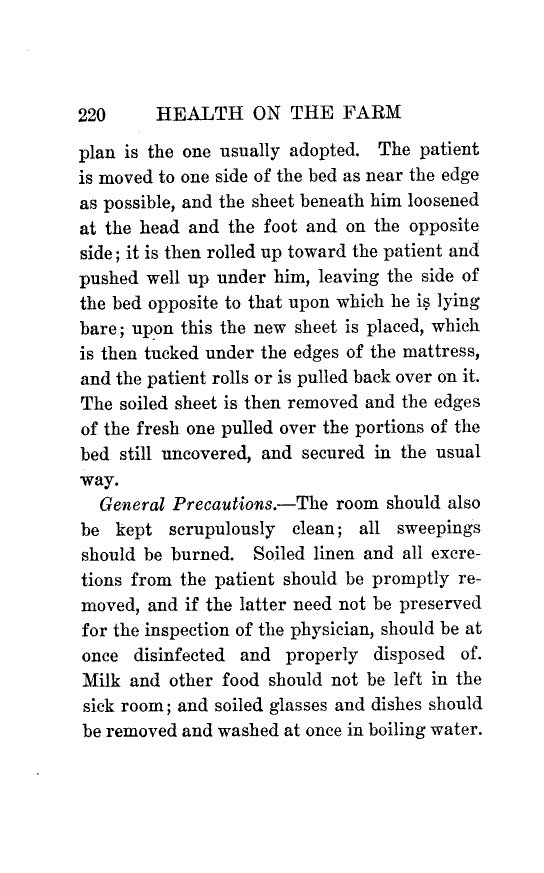 220 HEALTH ON THE FARM

plan is the one usually adopted. The patient is moved to one side of the bed as near the edge as possible, and the sheet beneath him loosened at the head and the foot and on the opposite side; it is then rolled up toward the patient and pushed well up under him, leaving the side of the bed opposite to that upon which he is lying bare; upon this the new sheet is placed, which is then tucked under the edges of the mattress, and the patient rolls or is pulled back over on it. The soiled sheet is then removed and the edges of the fresh one pulled over the portions of the bed still uncovered, and secured in the usual way.

General Precautions.—The room should also be kept scrupulously clean; all sweepings should be burned. Soiled linen and all excretions from the patient should be promptly removed, and if the latter need not be preserved for the inspection of the physician, should be at once disinfected and properly disposed of. Milk and other food should not be left in the sick room; and soiled glasses and dishes should be removed and washed at once in boiling water.